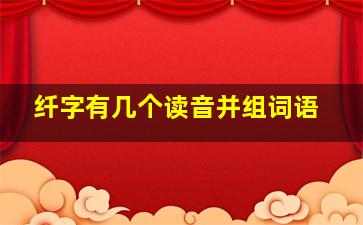 纤字有几个读音并组词语